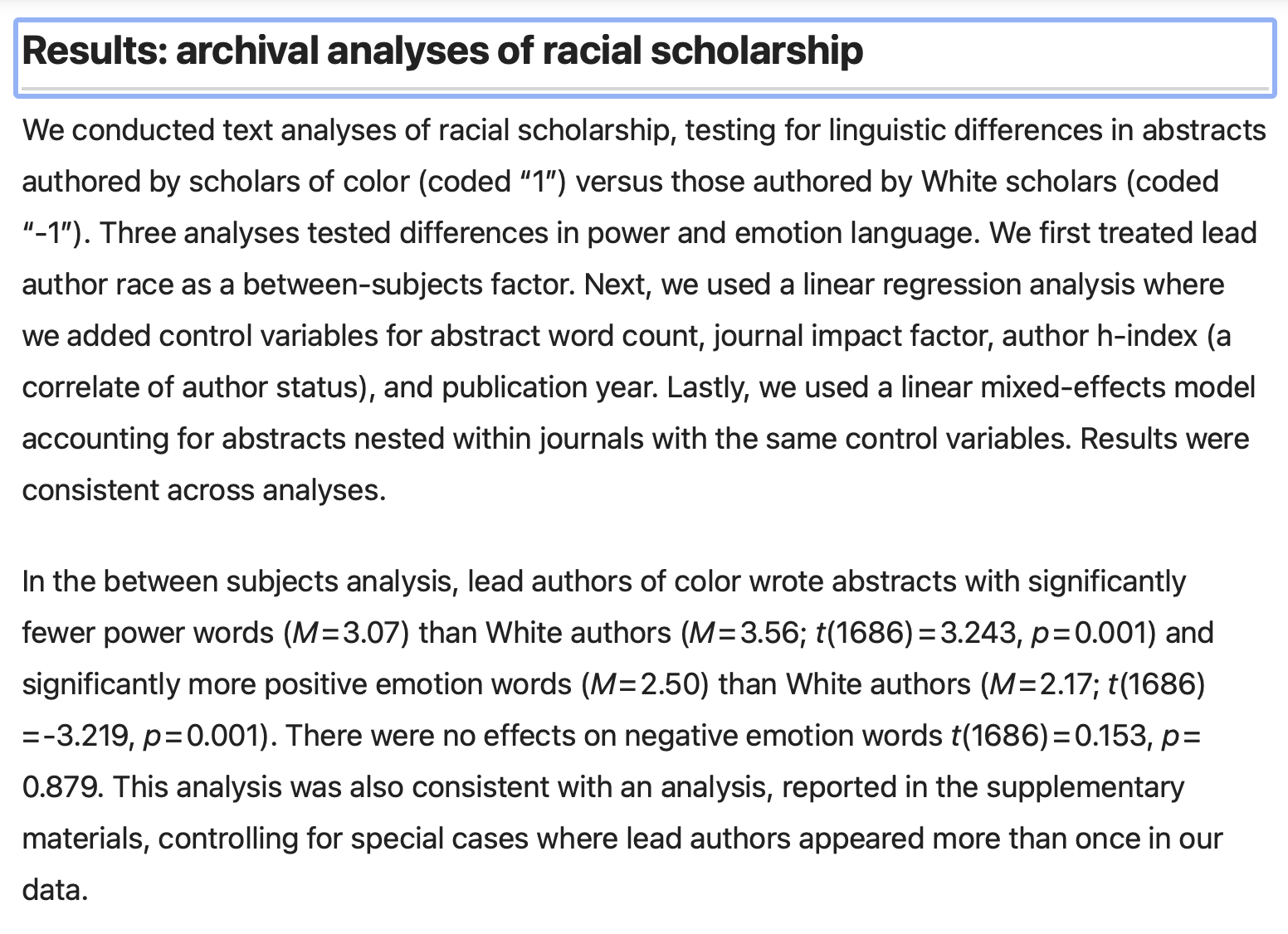 Results: archival analyses of racial scholarship

We conducted text analyses of racial scholarship, testing for linguistic differences in abstracts authored by scholars of color (coded “1”) versus those authored by White scholars (coded “-1”). Three analyses tested differences in power and emotion language. We first treated lead author race as a between-subjects factor. Next, we used a linear regression analysis where we added control variables for abstract word count, journal impact factor, author h-index (a correlate of author status), and publication year. Lastly, we used a linear mixed-effects model accounting for abstracts nested within journals with the same control variables. Results were consistent across analyses.

In the between subjects analysis, lead authors of color wrote abstracts with significantly fewer power words ($M = 3.07$) than White authors ($M = 3.56$; $t(1686) = 3.243$, $p = 0.001$) and significantly more positive emotion words ($M = 2.50$) than White authors ($M = 2.17$; $t(1686) = -3.219$, $p = 0.001$). There were no effects on negative emotion words $t(1686) = 0.153$, $p = 0.879$. This analysis was also consistent with an analysis, reported in the supplementary materials, controlling for special cases where lead authors appeared more than once in our data.